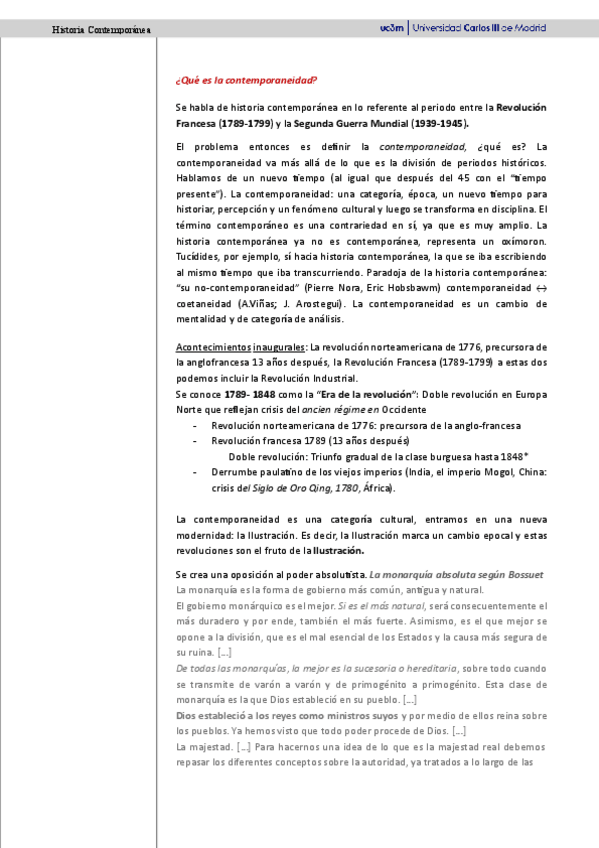 Historia Contemporánea

uc3m | Universidad Carlos III de Madrid

¿Qué es la contemporaneidad?

Se habla de historia contemporánea en lo referente al periodo entre la Revolución Francesa (1789-1799) y la Segunda Guerra Mundial (1939-1945).

El problema entonces es definir la contemporaneidad, ¿qué es? La contemporaneidad va más allá de lo que es la división de periodos históricos. Hablamos de un nuevo tiempo (al igual que después del 45 con el "tiempo presente"). La contemporaneidad: una categoría, época, un nuevo tiempo para historiar, percepción y un fenómeno cultural y luego se transforma en disciplina. El término contemporáneo es una contrariedad en sí, ya que es muy amplio. La historia contemporánea ya no es contemporánea, representa un oxímoron. Tucídides, por ejemplo, sí hacia historia contemporánea, la que se iba escribiendo al mismo tiempo que iba transcurriendo. Paradoja de la historia contemporánea: "su no-contemporaneidad" (Pierre Nora, Eric Hobsbawm) contemporaneidad ↔ coetaneidad (A.Viñas; J. Arostegui). La contemporaneidad es un cambio de mentalidad y de categoría de análisis.

Acontecimientos inaugurales: La revolución norteamericana de 1776, precursora de la anglofrancesa 13 años después, la Revolución Francesa (1789-1799) a estas dos podemos incluir la Revolución Industrial.
Se conoce 1789- 1848 como la "Era de la revolución": Doble revolución en Europa Norte que reflejan crisis del ancien régime en Occidente
- Revolución norteamericana de 1776: precursora de la anglo-francesa
- Revolución francesa 1789 (13 años después)
Doble revolución: Triunfo gradual de la clase burguesa hasta 1848*
- Derrumbe paulatino de los viejos imperios (India, el imperio Mogol, China: crisis del Siglo de Oro Qing, 1780, África).

La contemporaneidad es una categoría cultural, entramos en una nueva modernidad: la Ilustración. Es decir, la Ilustración marca un cambio epocal y estas revoluciones son el fruto de la Ilustración.

Se crea una oposición al poder absolutista. La monarquía absoluta según Bossuet
La monarquía es la forma de gobierno más común, antigua y natural.
El gobierno monárquico es el mejor. Si es el más natural, será consecuentemente el más duradero y por ende, también el más fuerte. Asimismo, es el que mejor se opone a la división, que es el mal esencial de los Estados y la causa más segura de su ruina. [...]
De todas las monarquías, la mejor es la sucesoria o hereditaria, sobre todo cuando se transmite de varón a varón y de primogénito a primogénito. Esta clase de monarquía es la que Dios estableció en su pueblo. [...]
Dios estableció a los reyes como ministros suyos y por medio de ellos reina sobre los pueblos. Ya hemos visto que todo poder procede de Dios. [...]
La majestad. [...] Para hacernos una idea de lo que es la majestad real debemos repasar los diferentes conceptos sobre la autoridad, ya tratados a lo largo de las